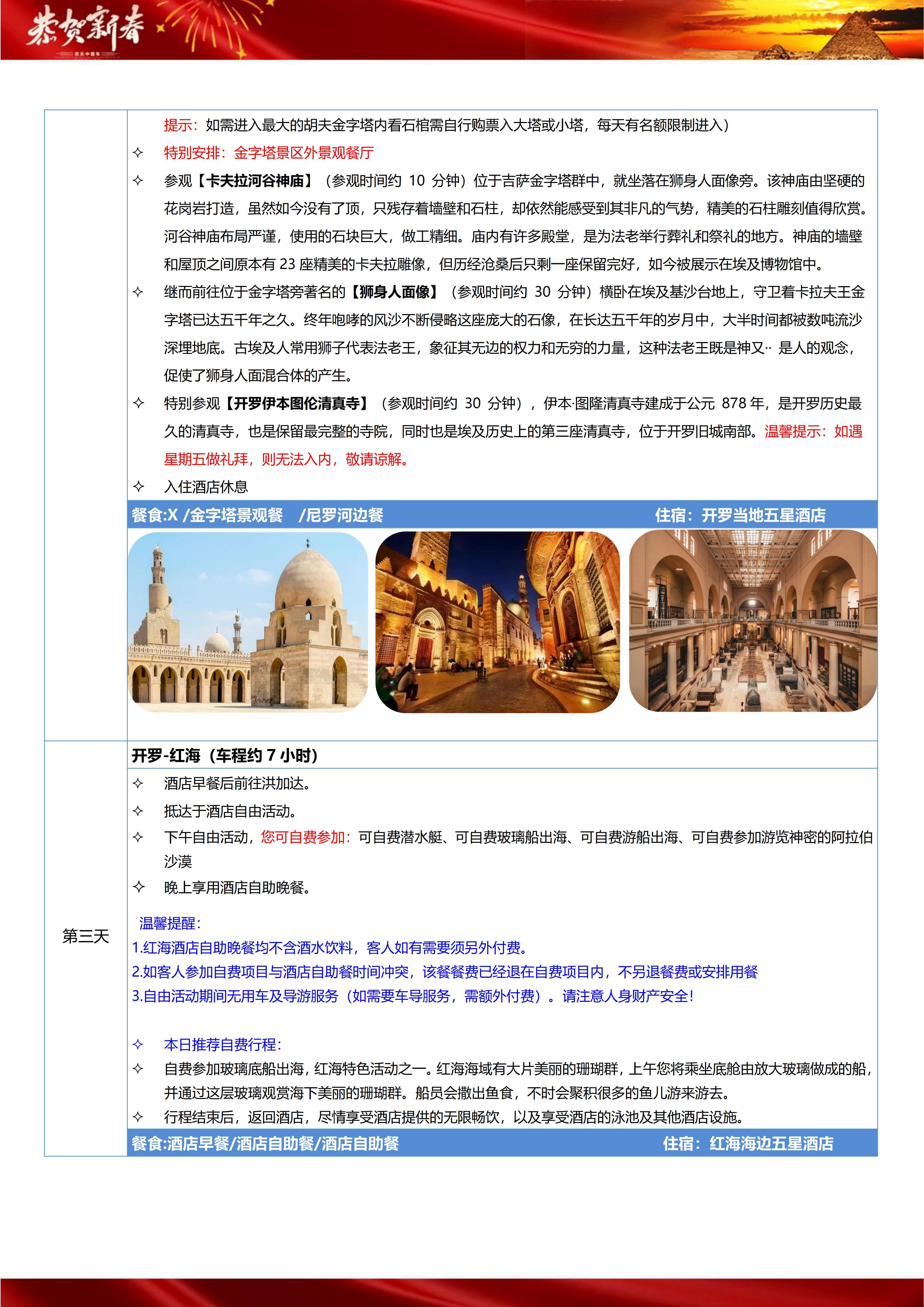 恭贺新春

提示：如需进入最大的胡夫金字塔内看石棺需自行购票入大塔或小塔，每天有名额限制进入）

✧ 特别安排：金字塔景区外景观餐厅

✧ 参观【卡夫拉河谷神庙】（参观时间约 10 分钟）位于吉萨金字塔群中，就坐落在狮身人面像旁。该神庙由坚硬的花岗岩打造，虽然如今没有了顶，只残存着墙壁和石柱，却依然能感受到其非凡的气势，精美的石柱雕刻值得欣赏。河谷神庙布局严谨，使用的石块巨大，做工精细。庙内有许多殿堂，是为法老举行葬礼和祭礼的地方。神庙的墙壁和屋顶之间原本有 23 座精美的卡夫拉雕像，但历经沧桑后只剩一座保留完好，如今被展示在埃及博物馆中。

✧ 继而前往位于金字塔旁著名的【狮身人面像】（参观时间约 30 分钟）横卧在埃及基沙台地上，守卫着卡拉夫王金字塔已达五千年之久。终年咆哮的风沙不断侵略这座庞大的石像，在长达五千年的岁月中，大半时间都被数吨流沙深埋地底。古埃及人常用狮子代表法老王，象征其无边的权力和无穷的力量，这种法老王既是神又·· 是人的观念，促使了狮身人面混合体的产生。

✧ 特别参观【开罗伊本图伦清真寺】（参观时间约 30 分钟），伊本·图隆清真寺建成于公元 878 年，是开罗历史最久的清真寺，也是保留最完整的寺院，同时也是埃及历史上的第三座清真寺，位于开罗旧城南部。温馨提示：如遇星期五做礼拜，则无法入内，敬请谅解。

✧ 入住酒店休息

餐食:X /金字塔景观餐 /尼罗河边餐 住宿：开罗当地五星酒店

第三天

开罗-红海（车程约 7 小时）

✧ 酒店早餐后前往洪加达。

✧ 抵达于酒店自由活动。

✧ 下午自由活动，您可自费参加：可自费潜水艇、可自费玻璃船出海、可自费游船出海、可自费参加游览神密的阿拉伯沙漠

✧ 晚上享用酒店自助晚餐。

温馨提醒：
1.红海酒店自助晚餐均不含酒水饮料，客人如有需要须另外付费。
2.如客人参加自费项目与酒店自助餐时间冲突，该餐餐费已经退在自费项目内，不另退餐费或安排用餐
3.自由活动期间无用车及导游服务（如需要车导服务，需额外付费）。请注意人身财产安全！

✧ 本日推荐自费行程：

✧ 自费参加玻璃底船出海，红海特色活动之一。红海海域有大片美丽的珊瑚群，上午您将乘坐底舱由放大玻璃做成的船，并通过这层玻璃观赏海下美丽的珊瑚群。船员会撒出鱼食，不时会聚积很多的鱼儿游来游去。

✧ 行程结束后，返回酒店，尽情享受酒店提供的无限畅饮，以及享受酒店的泳池及其他酒店设施。

餐食:酒店早餐/酒店自助餐/酒店自助餐 住宿：红海海边五星酒店